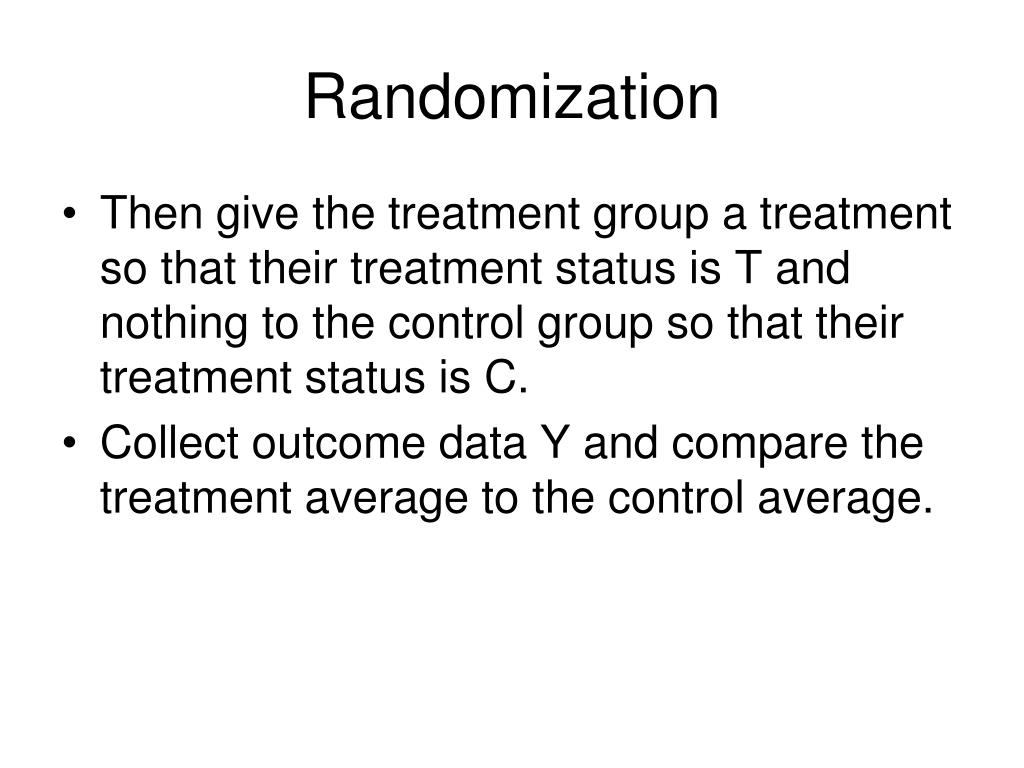 Randomization

• Then give the treatment group a treatment so that their treatment status is T and nothing to the control group so that their treatment status is C.
• Collect outcome data Y and compare the treatment average to the control average.